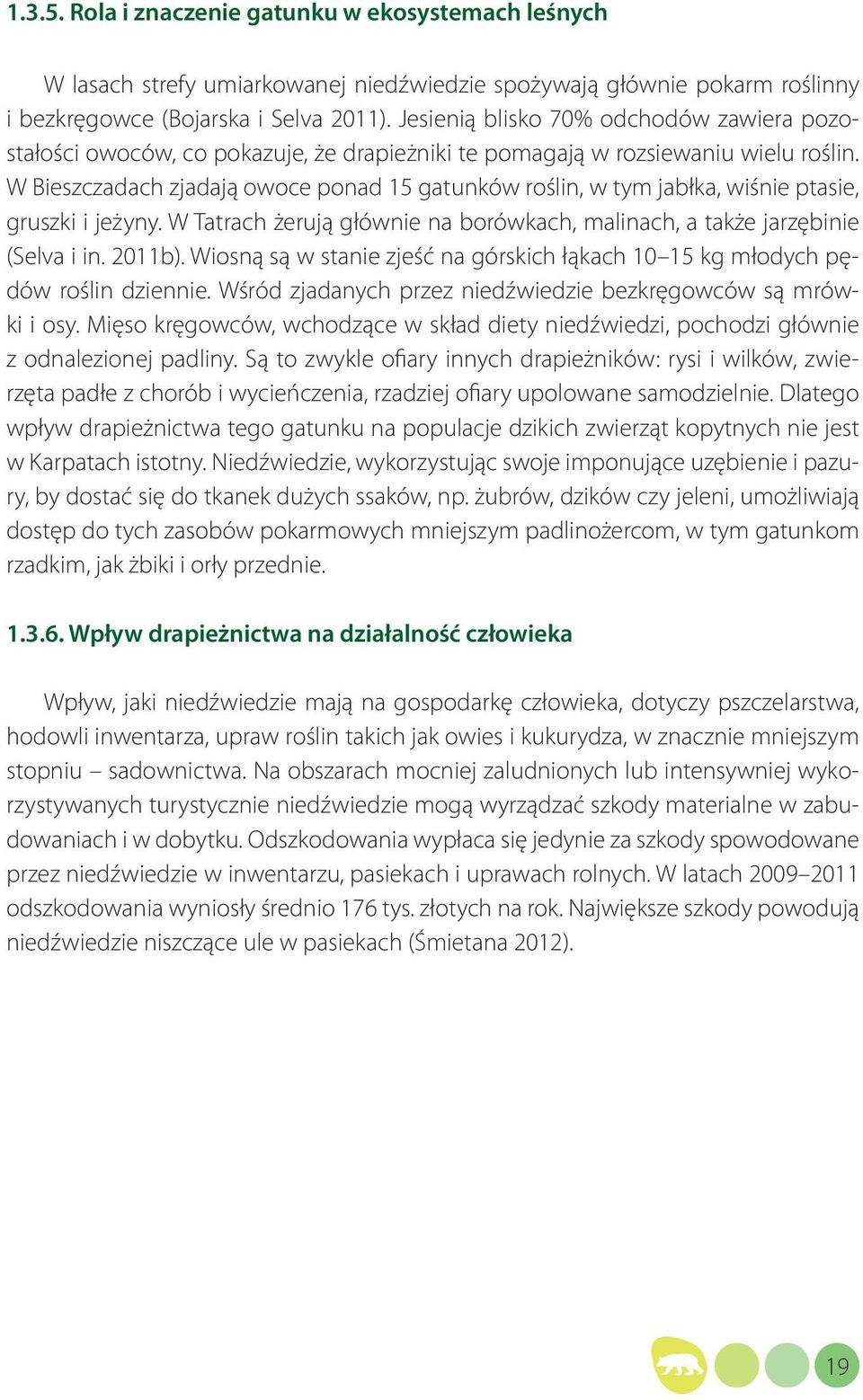 1.3.5. Rola i znaczenie gatunku w ekosystemach leśnych

W lasach strefy umiarkowanej niedźwiedzie spożywają głównie pokarm roślinny i bezkręgowce (Bojarska i Selva 2011). Jesienią blisko 70% odchodów zawiera pozostałości owoców, co pokazuje, że drapieżniki te pomagają w rozsiewaniu wielu roślin. W Bieszczadach zjadają owoce ponad 15 gatunków roślin, w tym jabłka, wiśnie ptasie, gruszki i jeżyny. W Tatrach żerują głównie na borówkach, malinach, a także jarzębinie (Selva i in. 2011b). Wiosną są w stanie zjeść na górskich łąkach 10–15 kg młodych pędów roślin dziennie. Wśród zjadanych przez niedźwiedzie bezkręgowców są mrówki i osy. Mięso kręgowców, wchodzące w skład diety niedźwiedzi, pochodzi głównie z odnalezionej padliny. Są to zwykle ofiary innych drapieżników: rysi i wilków, zwierzęta padłe z chorób i wycieńczenia, rzadziej ofiary upolowane samodzielnie. Dlatego wpływ drapieżnictwa tego gatunku na populacje dzikich zwierząt kopytnych nie jest w Karpatach istotny. Niedźwiedzie, wykorzystując swoje imponujące uzębienie i pazury, by dostać się do tkanek dużych ssaków, np. żubrów, dzików czy jeleni, umożliwiają dostęp do tych zasobów pokarmowych mniejszym padlinożercom, w tym gatunkom rzadkim, jak żbiki i orły przednie.

1.3.6. Wpływ drapieżnictwa na działalność człowieka

Wpływ, jaki niedźwiedzie mają na gospodarkę człowieka, dotyczy pszczelarstwa, hodowli inwentarza, upraw roślin takich jak owies i kukurydza, w znacznie mniejszym stopniu – sadownictwa. Na obszarach mocniej zaludnionych lub intensywniej wykorzystywanych turystycznie niedźwiedzie mogą wyrządzać szkody materialne w zabudowaniach i w dobytku. Odszkodowania wypłaca się jedynie za szkody spowodowane przez niedźwiedzie w inwentarzu, pasiekach i uprawach rolnych. W latach 2009–2011 odszkodowania wyniosły średnio 176 tys. złotych na rok. Największe szkody powodują niedźwiedzie niszczące ule w pasiekach (Śmietana 2012).

19